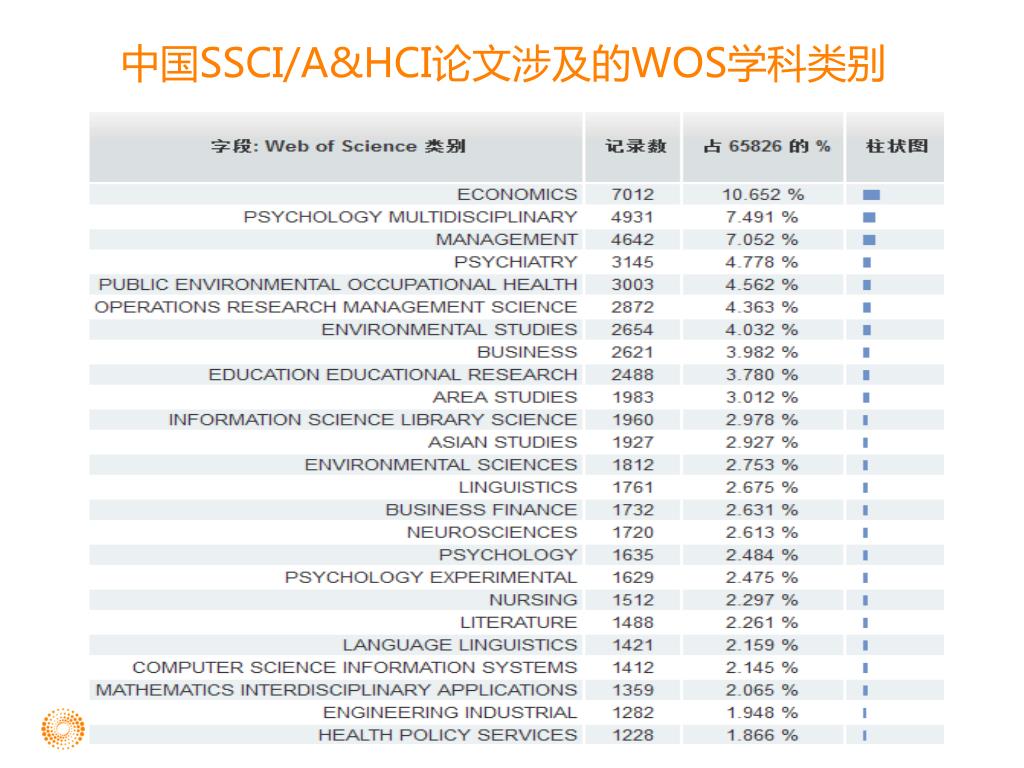 中国SSCI/A&HCI论文涉及的WOS学科类别

| 字段: Web of Science 类别 | 记录数 | 占 65826 的 % | 柱状图 |
|---|---|---|---|
| ECONOMICS | 7012 | 10.652 % | |
| PSYCHOLOGY MULTIDISCIPLINARY | 4931 | 7.491 % | |
| MANAGEMENT | 4642 | 7.052 % | |
| PSYCHIATRY | 3145 | 4.778 % | |
| PUBLIC ENVIRONMENTAL OCCUPATIONAL HEALTH | 3003 | 4.562 % | |
| OPERATIONS RESEARCH MANAGEMENT SCIENCE | 2872 | 4.363 % | |
| ENVIRONMENTAL STUDIES | 2654 | 4.032 % | |
| BUSINESS | 2621 | 3.982 % | |
| EDUCATION EDUCATIONAL RESEARCH | 2488 | 3.780 % | |
| AREA STUDIES | 1983 | 3.012 % | |
| INFORMATION SCIENCE LIBRARY SCIENCE | 1960 | 2.978 % | |
| ASIAN STUDIES | 1927 | 2.927 % | |
| ENVIRONMENTAL SCIENCES | 1812 | 2.753 % | |
| LINGUISTICS | 1761 | 2.675 % | |
| BUSINESS FINANCE | 1732 | 2.631 % | |
| NEUROSCIENCES | 1720 | 2.613 % | |
| PSYCHOLOGY | 1635 | 2.484 % | |
| PSYCHOLOGY EXPERIMENTAL | 1629 | 2.475 % | |
| NURSING | 1512 | 2.297 % | |
| LITERATURE | 1488 | 2.261 % | |
| LANGUAGE LINGUISTICS | 1421 | 2.159 % | |
| COMPUTER SCIENCE INFORMATION SYSTEMS | 1412 | 2.145 % | |
| MATHEMATICS INTERDISCIPLINARY APPLICATIONS | 1359 | 2.065 % | |
| ENGINEERING INDUSTRIAL | 1282 | 1.948 % | |
| HEALTH POLICY SERVICES | 1228 | 1.866 % | |